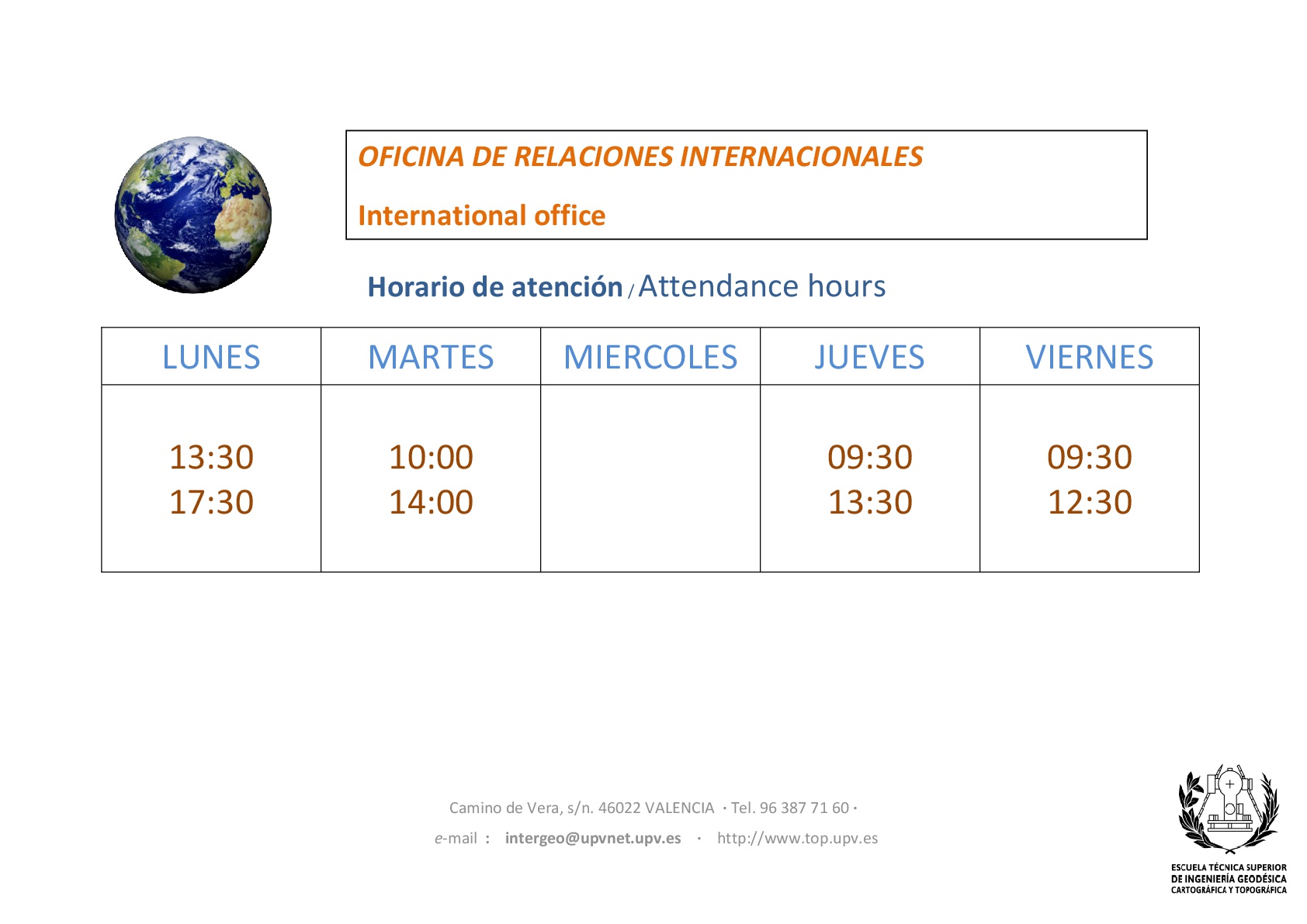 OFICINA DE RELACIONES INTERNACIONALES

International office

Horario de atención / Attendance hours

| LUNES | MARTES | MIERCOLES | JUEVES | VIERNES |
|---|---|---|---|---|
| 13:30 17:30 | 10:00 14:00 | | 09:30 13:30 | 09:30 12:30 |

Camino de Vera, s/n. 46022 VALENCIA · Tel. 96 387 71 60 ·

e-mail : intergeo@upvnet.upv.es · http://www.top.upv.es

ESCUELA TÉCNICA SUPERIOR DE INGENIERÍA GEODÉSICA CARTOGRÁFICA Y TOPOGRÁFICA